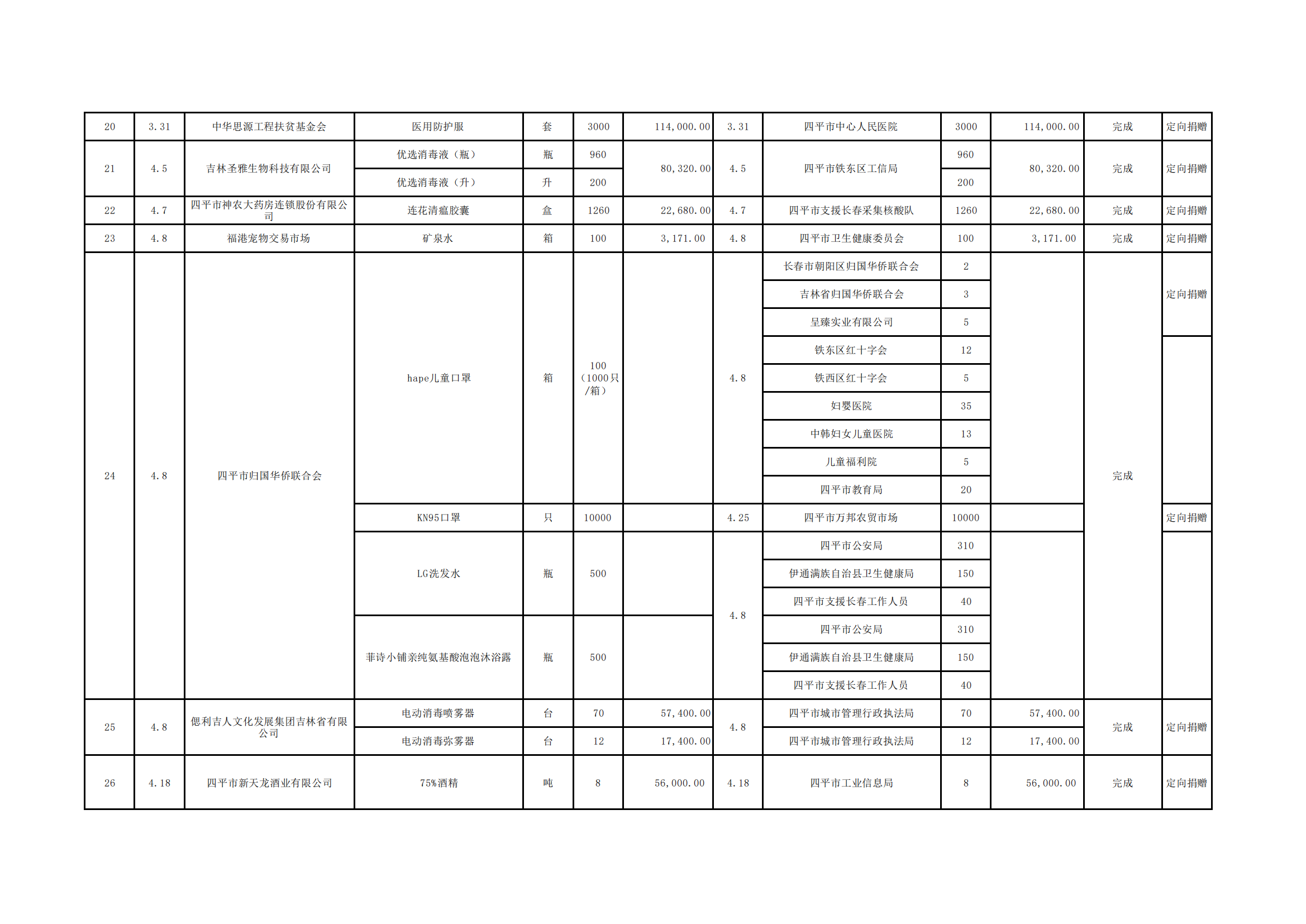 | 20 | 3.31 | 中华思源工程扶贫基金会 | 医用防护服 | 套 | 3000 | 114,000.00 | 3.31 | 四平市中心人民医院 | 3000 | 114,000.00 | 完成 | 定向捐赠 |
|---|---|---|---|---|---|---|---|---|---|---|---|---|
| 21 | 4.5 | 吉林圣雅生物科技有限公司 | 优选消毒液（瓶） | 瓶 | 960 | 80,320.00 | 4.5 | 四平市铁东区工信局 | 960 | 80,320.00 | 完成 | 定向捐赠 |
| | | | 优选消毒液（升） | 升 | 200 | | | | 200 | | | |
| 22 | 4.7 | 四平市神农大药房连锁股份有限公司 | 连花清瘟胶囊 | 盒 | 1260 | 22,680.00 | 4.7 | 四平市支援长春采集核酸队 | 1260 | 22,680.00 | 完成 | 定向捐赠 |
| 23 | 4.8 | 福港宠物交易市场 | 矿泉水 | 箱 | 100 | 3,171.00 | 4.8 | 四平市卫生健康委员会 | 100 | 3,171.00 | 完成 | 定向捐赠 |
| 24 | 4.8 | 四平市归国华侨联合会 | hape儿童口罩 | 箱 | 100（1000只/箱） | | 4.8 | 长春市朝阳区归国华侨联合会 | 2 | | 完成 | 定向捐赠 |
| | | | | | | | | 吉林省归国华侨联合会 | 3 | | | |
| | | | | | | | | 呈臻实业有限公司 | 5 | | | |
| | | | | | | | | 铁东区红十字会 | 12 | | | |
| | | | | | | | | 铁西区红十字会 | 5 | | | |
| | | | | | | | | 妇婴医院 | 35 | | | |
| | | | | | | | | 中韩妇女儿童医院 | 13 | | | |
| | | | | | | | | 儿童福利院 | 5 | | | |
| | | | | | | | | 四平市教育局 | 20 | | | |
| | | | KN95口罩 | 只 | 10000 | | 4.25 | 四平市万邦农贸市场 | 10000 | | | 定向捐赠 |
| | | | LG洗发水 | 瓶 | 500 | | 4.8 | 四平市公安局 | 310 | | | |
| | | | | | | | | 伊通满族自治县卫生健康局 | 150 | | | |
| | | | | | | | | 四平市支援长春工作人员 | 40 | | | |
| | | | 菲诗小铺亲纯氨基酸泡泡沐浴露 | 瓶 | 500 | | | 四平市公安局 | 310 | | | |
| | | | | | | | | 伊通满族自治县卫生健康局 | 150 | | | |
| | | | | | | | | 四平市支援长春工作人员 | 40 | | | |
| 25 | 4.8 | 偲利吉人文化发展集团吉林省有限公司 | 电动消毒喷雾器 | 台 | 70 | 57,400.00 | 4.8 | 四平市城市管理行政执法局 | 70 | 57,400.00 | 完成 | 定向捐赠 |
| | | | 电动消毒弥雾器 | 台 | 12 | 17,400.00 | | 四平市城市管理行政执法局 | 12 | 17,400.00 | | |
| 26 | 4.18 | 四平市新天龙酒业有限公司 | 75%酒精 | 吨 | 8 | 56,000.00 | 4.18 | 四平市工业信息局 | 8 | 56,000.00 | 完成 | 定向捐赠 |